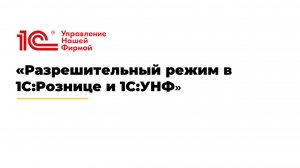 1С® Управление Нашей Фирмой

«Разрешительный режим в 1С:Рознице и 1С:УНФ»